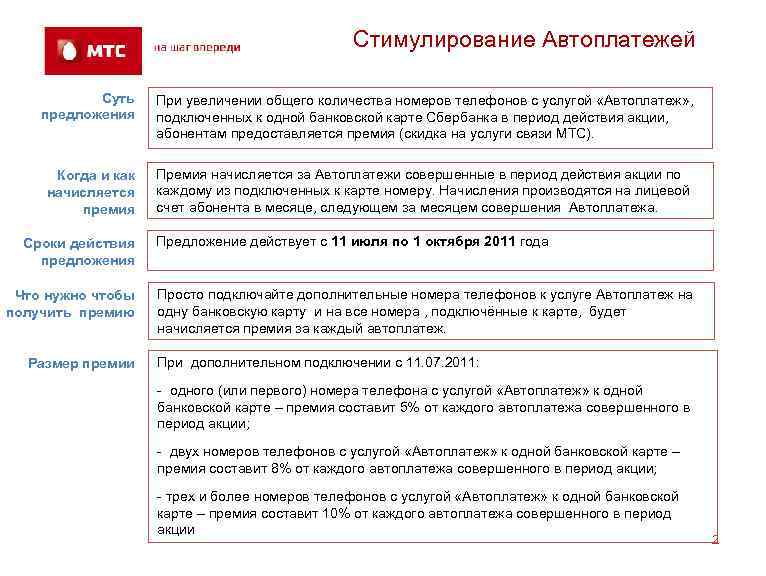 МТС

на шаг впереди

Стимулирование Автоплатежей

Суть предложения

При увеличении общего количества номеров телефонов с услугой «Автоплатеж», подключенных к одной банковской карте Сбербанка в период действия акции, абонентам предоставляется премия (скидка на услуги связи МТС).

Когда и как начисляется премия

Премия начисляется за Автоплатежи совершенные в период действия акции по каждому из подключенных к карте номеру. Начисления производятся на лицевой счет абонента в месяце, следующем за месяцем совершения Автоплатежа.

Сроки действия предложения

Предложение действует с 11 июля по 1 октября 2011 года

Что нужно чтобы получить премию

Просто подключайте дополнительные номера телефонов к услуге Автоплатеж на одну банковскую карту и на все номера , подключённые к карте, будет начисляется премия за каждый автоплатеж.

Размер премии

При дополнительном подключении с 11.07.2011:

- одного (или первого) номера телефона с услугой «Автоплатеж» к одной банковской карте – премия составит 5% от каждого автоплатежа совершенного в период акции;

- двух номеров телефонов с услугой «Автоплатеж» к одной банковской карте – премия составит 8% от каждого автоплатежа совершенного в период акции;

- трех и более номеров телефонов с услугой «Автоплатеж» к одной банковской карте – премия составит 10% от каждого автоплатежа совершенного в период акции

2